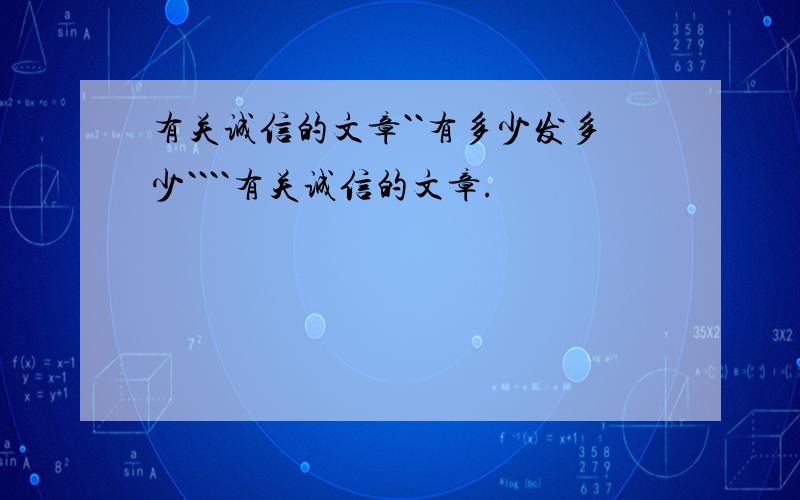 有关诚信的文章``有多少发多少````有关诚信的文章.